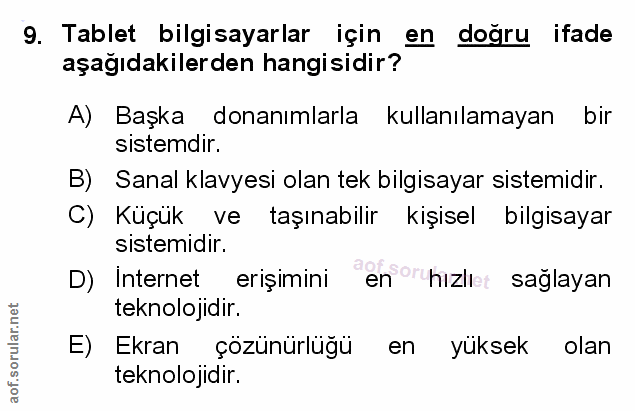 9. Tablet bilgisayarlar için en doğru ifade aşağıdakilerden hangisidir?

A) Başka donanımlarla kullanılamayan bir sistemdir.

B) Sanal klavyesi olan tek bilgisayar sistemidir.

C) Küçük ve taşınabilir kişisel bilgisayar sistemidir.

D) İnternet erişimini en hızlı sağlayan teknolojidir.

E) Ekran çözünürlüğü en yüksek olan teknolojidir.

aof.sorular.net